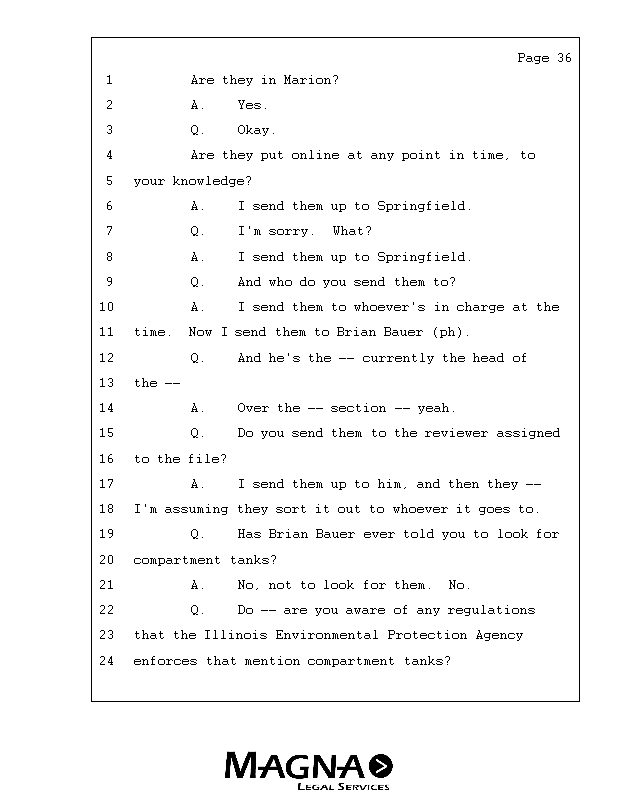 Page 36

1 Are they in Marion?
2 A. Yes.
3 Q. Okay.
4 Are they put online at any point in time, to
5 your knowledge?
6 A. I send them up to Springfield.
7 Q. I'm sorry. What?
8 A. I send them up to Springfield.
9 Q. And who do you send them to?
10 A. I send them to whoever's in charge at the
11 time. Now I send them to Brian Bauer (ph).
12 Q. And he's the -- currently the head of
13 the --
14 A. Over the -- section -- yeah.
15 Q. Do you send them to the reviewer assigned
16 to the file?
17 A. I send them up to him, and then they --
18 I'm assuming they sort it out to whoever it goes to.
19 Q. Has Brian Bauer ever told you to look for
20 compartment tanks?
21 A. No, not to look for them. No.
22 Q. Do -- are you aware of any regulations
23 that the Illinois Environmental Protection Agency
24 enforces that mention compartment tanks?

MAGNA
LEGAL SERVICES